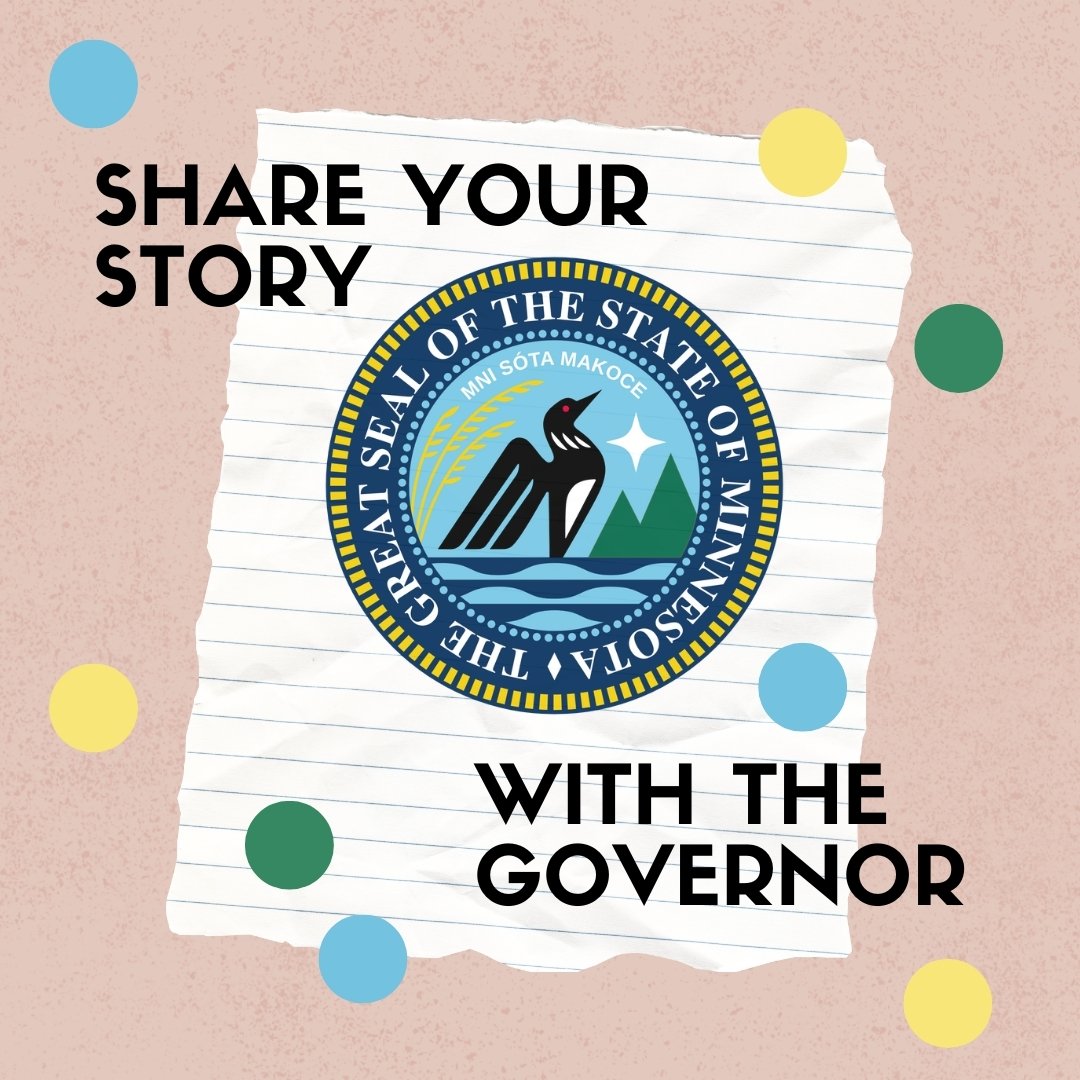 SHARE YOUR STORY

THE GREAT SEAL OF THE STATE OF MINNESOTA

MNI SÓTA MAKOCE

WITH THE GOVERNOR